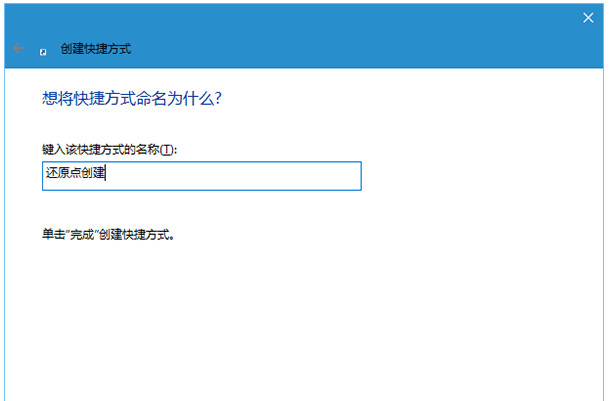 创建快捷方式

想将快捷方式命名为什么?

键入该快捷方式的名称(T):

还原点创建

单击"完成"创建快捷方式。